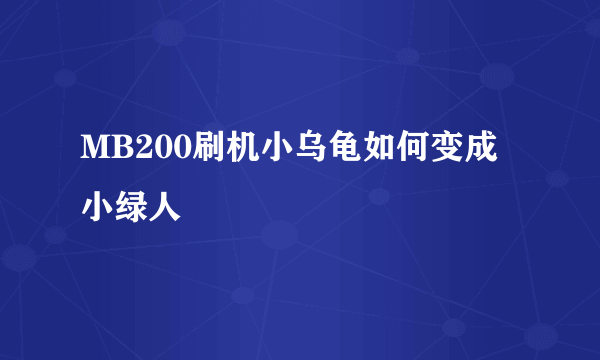 MB200刷机小乌龟如何变成小绿人